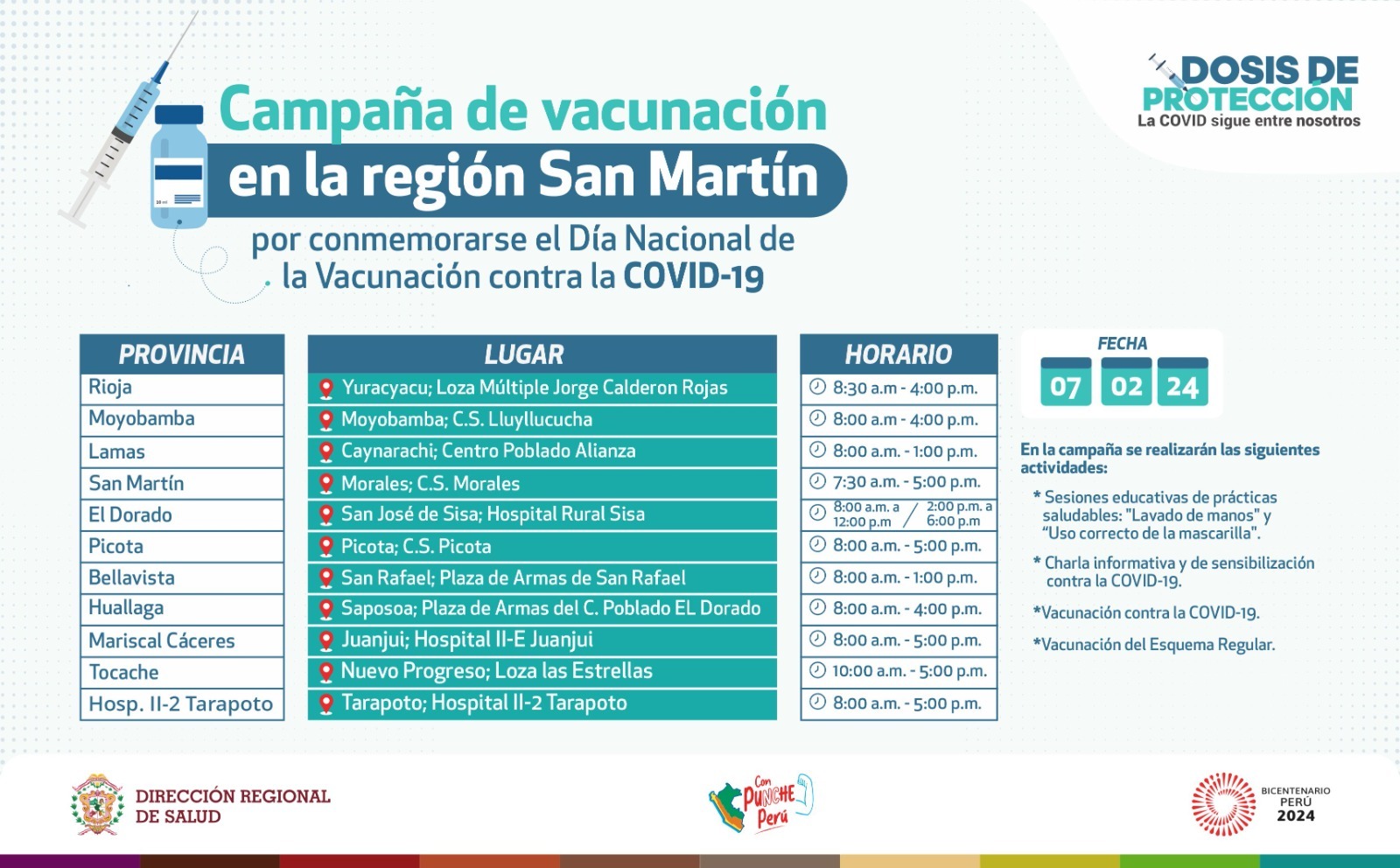 DOSIS DE PROTECCIÓN
La COVID sigue entre nosotros

Campaña de vacunación en la región San Martín
por conmemorarse el Día Nacional de la Vacunación contra la COVID-19

| PROVINCIA | LUGAR | HORARIO |
|---|---|---|
| Rioja | Yuracyacu; Loza Múltiple Jorge Calderon Rojas | 8:30 a.m - 4:00 p.m. |
| Moyobamba | Moyobamba; C.S. Lluyllucucha | 8:00 a.m - 4:00 p.m. |
| Lamas | Caynarachi; Centro Poblado Alianza | 8:00 a.m. - 1:00 p.m. |
| San Martín | Morales; C.S. Morales | 7:30 a.m. - 5:00 p.m. |
| El Dorado | San José de Sisa; Hospital Rural Sisa | 8:00 a.m. a 12:00 p.m / 2:00 p.m. a 6:00 p.m |
| Picota | Picota; C.S. Picota | 8:00 a.m. - 5:00 p.m. |
| Bellavista | San Rafael; Plaza de Armas de San Rafael | 8:00 a.m. - 1:00 p.m. |
| Huallaga | Saposoa; Plaza de Armas del C. Poblado EL Dorado | 8:00 a.m. - 4:00 p.m. |
| Mariscal Cáceres | Juanjui; Hospital II-E Juanjui | 8:00 a.m. - 5:00 p.m. |
| Tocache | Nuevo Progreso; Loza las Estrellas | 10:00 a.m. - 5:00 p.m. |
| Hosp. II-2 Tarapoto | Tarapoto; Hospital II-2 Tarapoto | 8:00 a.m. - 5:00 p.m. |

FECHA
07 02 24

En la campaña se realizarán las siguientes actividades:

* Sesiones educativas de prácticas saludables: "Lavado de manos" y "Uso correcto de la mascarilla".

* Charla informativa y de sensibilización contra la COVID-19.

*Vacunación contra la COVID-19.

*Vacunación del Esquema Regular.

DIRECCIÓN REGIONAL DE SALUD

Con PUNCHE Perú

BICENTENARIO PERÚ 2024